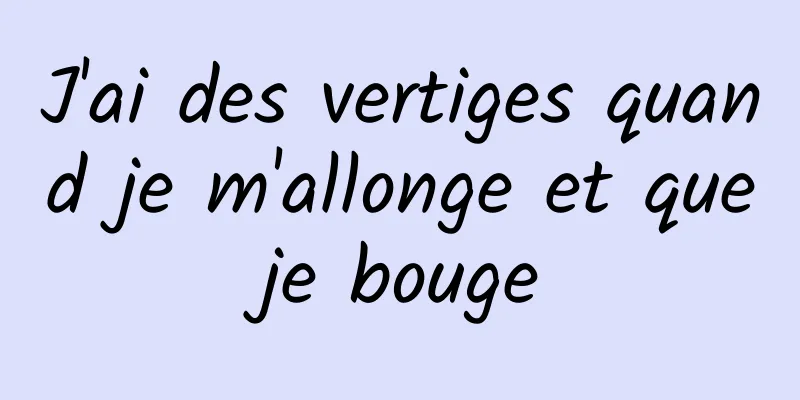 J'ai des vertiges quand je m'allonge et que je bouge